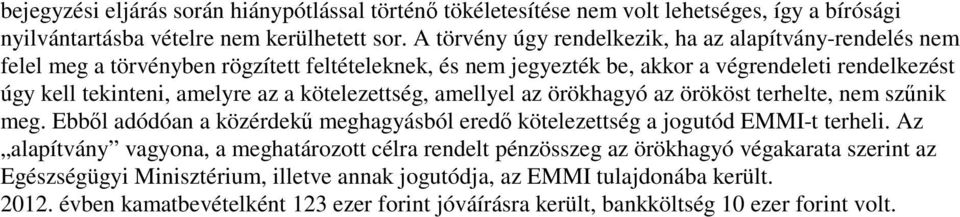 bejegyzési eljárás során hiánypótlással történő tökéletesítése nem volt lehetséges, így a bírósági nyilvántartásba vételre nem kerülhetett sor. A törvény úgy rendelkezik, ha az alapítvány-rendelés nem felel meg a törvényben rögzített feltételeknek, és nem jegyezték be, akkor a végrendeleti rendelkezést úgy kell tekinteni, amelyre az a kötelezettség, amellyel az örökhagyó az örököst terhelte, nem szűnik meg. Ebből adódóan a közérdekű meghagyásból eredő kötelezettség a jogutód EMMI-t terheli. Az „alapítvány” vagyona, a meghatározott célra rendelt pénzösszeg az örökhagyó végakarata szerint az Egészségügyi Minisztérium, illetve annak jogutódja, az EMMI tulajdonába került.
2012. évben kamatbevételként 123 ezer forint jóváírásra került, bankköltség 10 ezer forint volt.